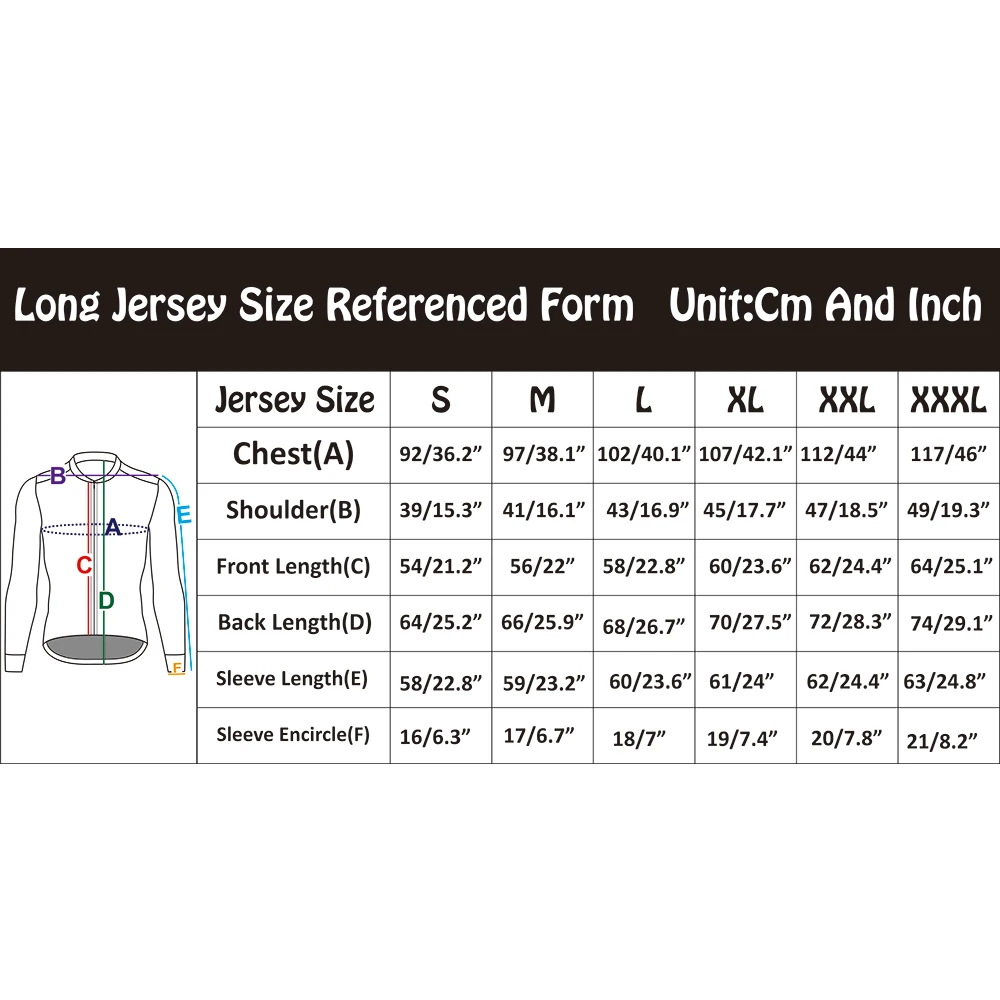 Long Jersey Size Referenced Form Unit:Cm And Inch

B
A
E
C
D
F

| Jersey Size | S | M | L | XL | XXL | XXXL |
|---|---|---|---|---|---|---|
| Chest(A) | 92/36.2” | 97/38.1” | 102/40.1” | 107/42.1” | 112/44” | 117/46” |
| Shoulder(B) | 39/15.3” | 41/16.1” | 43/16.9” | 45/17.7” | 47/18.5” | 49/19.3” |
| Front Length(C) | 54/21.2” | 56/22” | 58/22.8” | 60/23.6” | 62/24.4” | 64/25.1” |
| Back Length(D) | 64/25.2” | 66/25.9” | 68/26.7” | 70/27.5” | 72/28.3” | 74/29.1” |
| Sleeve Length(E) | 58/22.8” | 59/23.2” | 60/23.6” | 61/24” | 62/24.4” | 63/24.8” |
| Sleeve Encircle(F) | 16/6.3” | 17/6.7” | 18/7” | 19/7.4” | 20/7.8” | 21/8.2” |